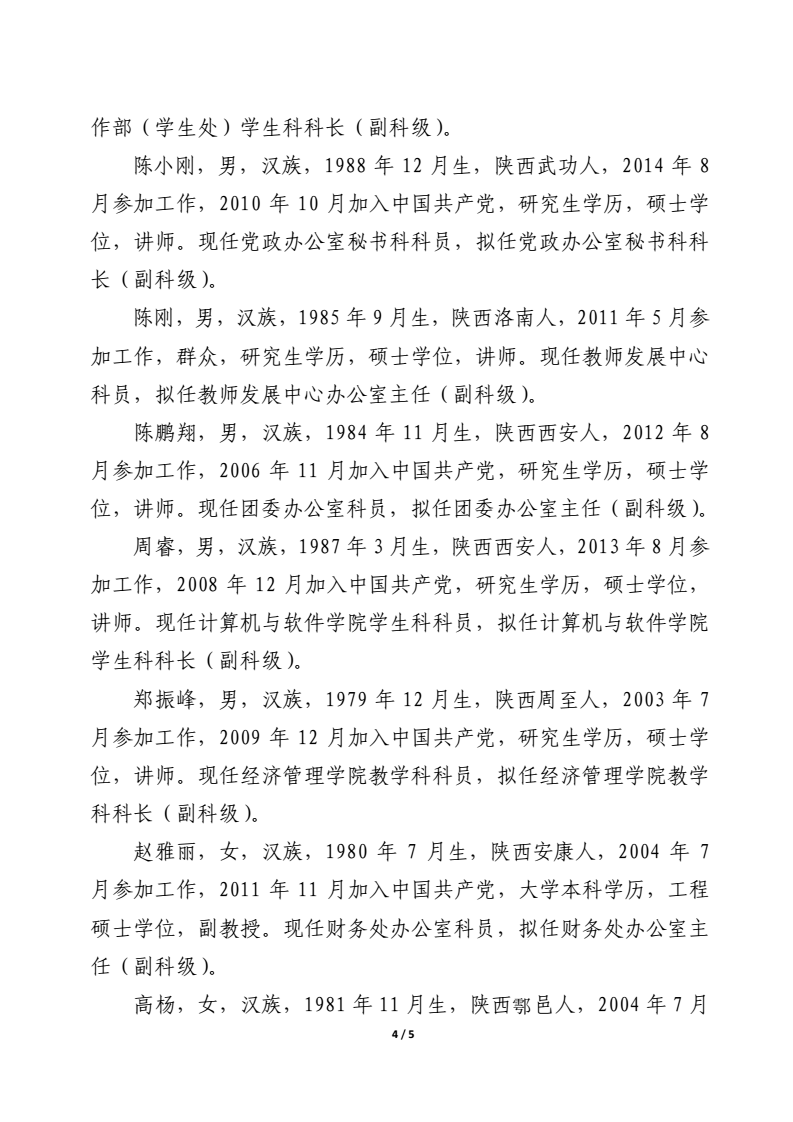 作部（学生处）学生科科长（副科级）。

陈小刚，男，汉族，1988 年 12 月生，陕西武功人，2014 年 8 月参加工作，2010 年 10 月加入中国共产党，研究生学历，硕士学位，讲师。现任党政办公室秘书科科员，拟任党政办公室秘书科科长（副科级）。

陈刚，男，汉族，1985 年 9 月生，陕西洛南人，2011 年 5 月参加工作，群众，研究生学历，硕士学位，讲师。现任教师发展中心科员，拟任教师发展中心办公室主任（副科级）。

陈鹏翔，男，汉族，1984 年 11 月生，陕西西安人，2012 年 8 月参加工作，2006 年 11 月加入中国共产党，研究生学历，硕士学位，讲师。现任团委办公室科员，拟任团委办公室主任（副科级）。

周睿，男，汉族，1987 年 3 月生，陕西西安人，2013 年 8 月参加工作，2008 年 12 月加入中国共产党，研究生学历，硕士学位，讲师。现任计算机与软件学院学生科科员，拟任计算机与软件学院学生科科长（副科级）。

郑振峰，男，汉族，1979 年 12 月生，陕西周至人，2003 年 7 月参加工作，2009 年 12 月加入中国共产党，研究生学历，硕士学位，讲师。现任经济管理学院教学科科员，拟任经济管理学院教学科科长（副科级）。

赵雅丽，女，汉族，1980 年 7 月生，陕西安康人，2004 年 7 月参加工作，2011 年 11 月加入中国共产党，大学本科学历，工程硕士学位，副教授。现任财务处办公室科员，拟任财务处办公室主任（副科级）。

高杨，女，汉族，1981 年 11 月生，陕西鄠邑人，2004 年 7 月

4 / 5